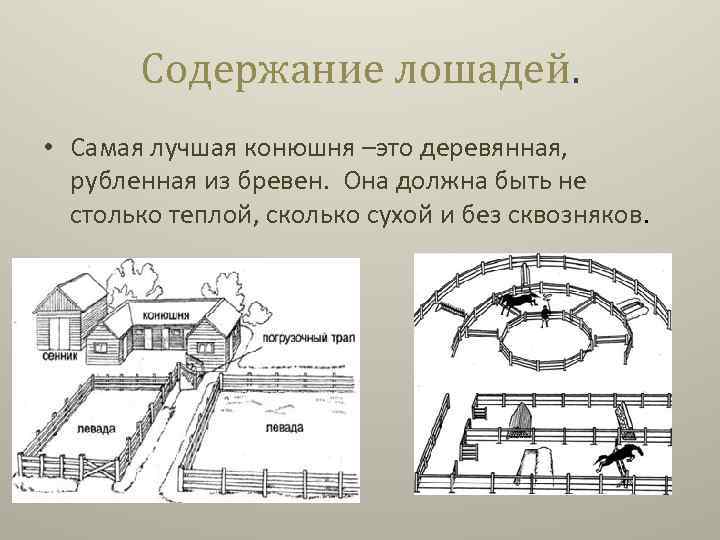 Содержание лошадей.

• Самая лучшая конюшня –это деревянная, рубленная из бревен. Она должна быть не столько теплой, сколько сухой и без сквозняков.

конюшня
сенник
погрузочный трап
левада
левада